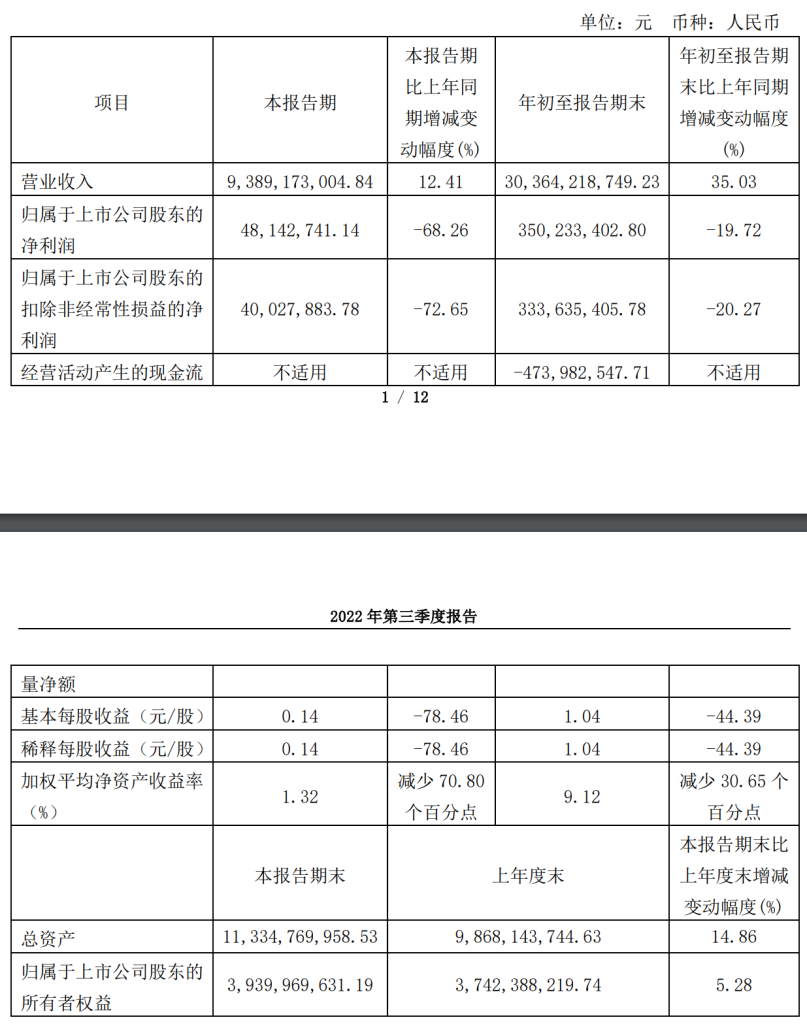 单位：元 币种：人民币

| 项目 | 本报告期 | 本报告期比上年同期增减变动幅度(%) | 年初至报告期末 | 年初至报告期末比上年同期增减变动幅度(%) |
|---|---|---|---|---|
| 营业收入 | 9,389,173,004.84 | 12.41 | 30,364,218,749.23 | 35.03 |
| 归属于上市公司股东的净利润 | 48,142,741.14 | -68.26 | 350,233,402.80 | -19.72 |
| 归属于上市公司股东的扣除非经常性损益的净利润 | 40,027,883.78 | -72.65 | 333,635,405.78 | -20.27 |
| 经营活动产生的现金流 | 不适用 | 不适用 | -473,982,547.71 | 不适用 |

1 / 12

2022年第三季度报告

| 量净额 | | | | |
|---|---|---|---|---|
| 基本每股收益（元/股） | 0.14 | -78.46 | 1.04 | -44.39 |
| 稀释每股收益（元/股） | 0.14 | -78.46 | 1.04 | -44.39 |
| 加权平均净资产收益率（%） | 1.32 | 减少70.80个百分点 | 9.12 | 减少30.65个百分点 |
| | 本报告期末 | 上年度末 | | 本报告期末比上年度末增减变动幅度(%) |
| 总资产 | 11,334,769,958.53 | 9,868,143,744.63 | | 14.86 |
| 归属于上市公司股东的所有者权益 | 3,939,969,631.19 | 3,742,388,219.74 | | 5.28 |